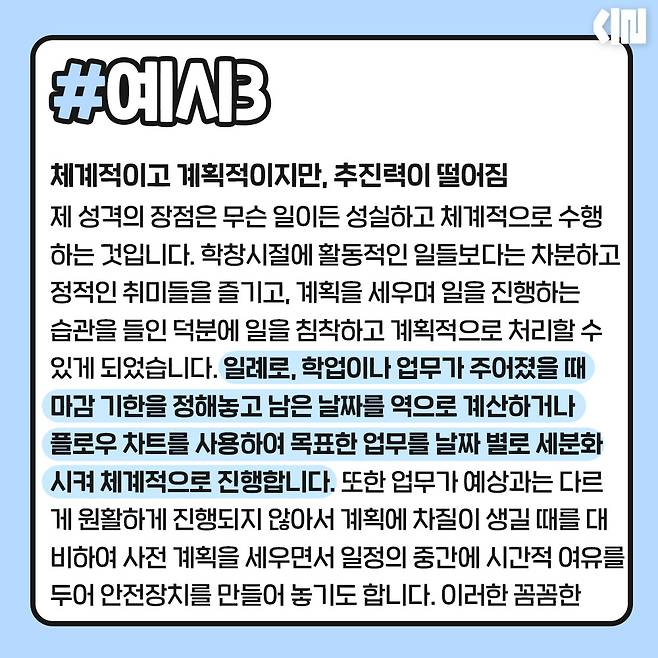 #예시3

체계적이고 계획적이지만, 추진력이 떨어짐

제 성격의 장점은 무슨 일이든 성실하고 체계적으로 수행하는 것입니다. 학창시절에 활동적인 일들보다는 차분하고 정적인 취미들을 즐기고, 계획을 세우며 일을 진행하는 습관을 들인 덕분에 일을 침착하고 계획적으로 처리할 수 있게 되었습니다. 일례로, 학업이나 업무가 주어졌을 때 마감 기한을 정해놓고 남은 날짜를 역으로 계산하거나 플로우 차트를 사용하여 목표한 업무를 날짜 별로 세분화 시켜 체계적으로 진행합니다. 또한 업무가 예상과는 다르게 원활하게 진행되지 않아서 계획에 차질이 생길 때를 대비하여 사전 계획을 세우면서 일정의 중간에 시간적 여유를 두어 안전장치를 만들어 놓기도 합니다. 이러한 꼼꼼한